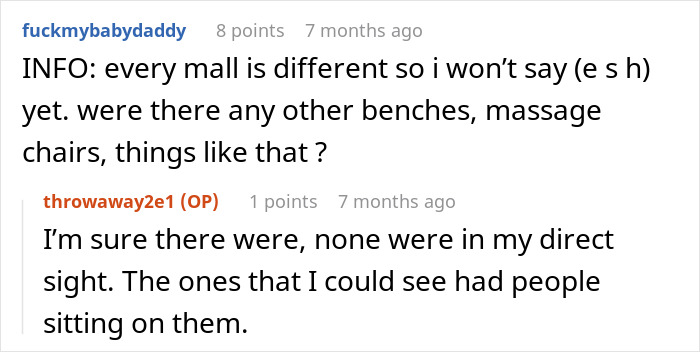 fuckmybabydaddy 8 points 7 months ago
INFO: every mall is different so i won't say (e s h) yet. were there any other benches, massage chairs, things like that ?

throwaway2e1 (OP) 1 points 7 months ago
I'm sure there were, none were in my direct sight. The ones that I could see had people sitting on them.